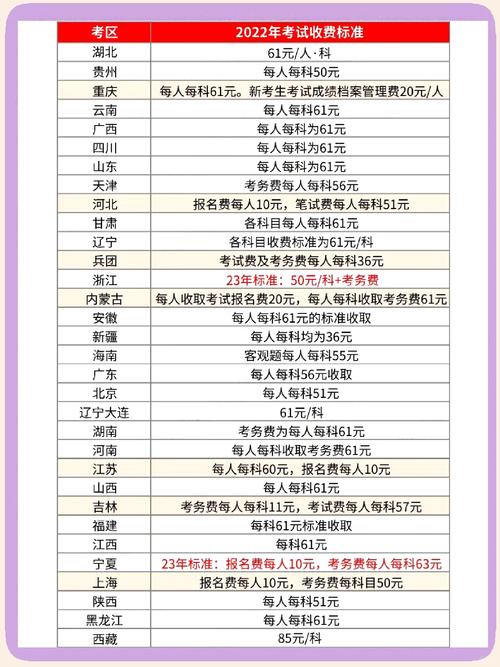 | 考区 | 2022年考试收费标准 |
|---|---|
| 湖北 | 61元/人·科 |
| 贵州 | 每人每科50元 |
| 重庆 | 每人每科61元。新考生考试成绩档案管理费20元/人 |
| 云南 | 每人每科61元 |
| 广西 | 每人每科为61元 |
| 四川 | 每人每科为61元 |
| 山东 | 每人每科为61元 |
| 天津 | 考务费每人每科56元 |
| 河北 | 报名费每人10元，笔试费每人每科51元 |
| 甘肃 | 各科目每人每科61元 |
| 辽宁 | 各科目收费标准为61元/科 |
| 兵团 | 考试费及考务费每人每科36元 |
| 浙江 | 23年标准：50元/科+考务费 |
| 内蒙古 | 每人收取考试报名费20元，每人每科收取考务费61元 |
| 安徽 | 每人每科61元的标准收取 |
| 新疆 | 每人每科均为36元 |
| 海南 | 客观题每人每科55元 |
| 广东 | 每人每科56元收取 |
| 北京 | 每人每科51元 |
| 辽宁大连 | 61元/科 |
| 湖南 | 考务费为每人每科61元 |
| 河南 | 每人每科收取考务费61元 |
| 江苏 | 每人每科60元，报名费每人10元 |
| 山西 | 每人每科61元 |
| 吉林 | 考务费每人每科11元，考试费每人每科57元 |
| 福建 | 每科61元标准收取 |
| 江西 | 每科61元 |
| 宁夏 | 23年标准：报名费每人10元，考务费每人每科63元 |
| 上海 | 报名费每人10元，考务费每科目50元 |
| 陕西 | 每人每科51元 |
| 黑龙江 | 每人每科61元 |
| 西藏 | 85元/科 |